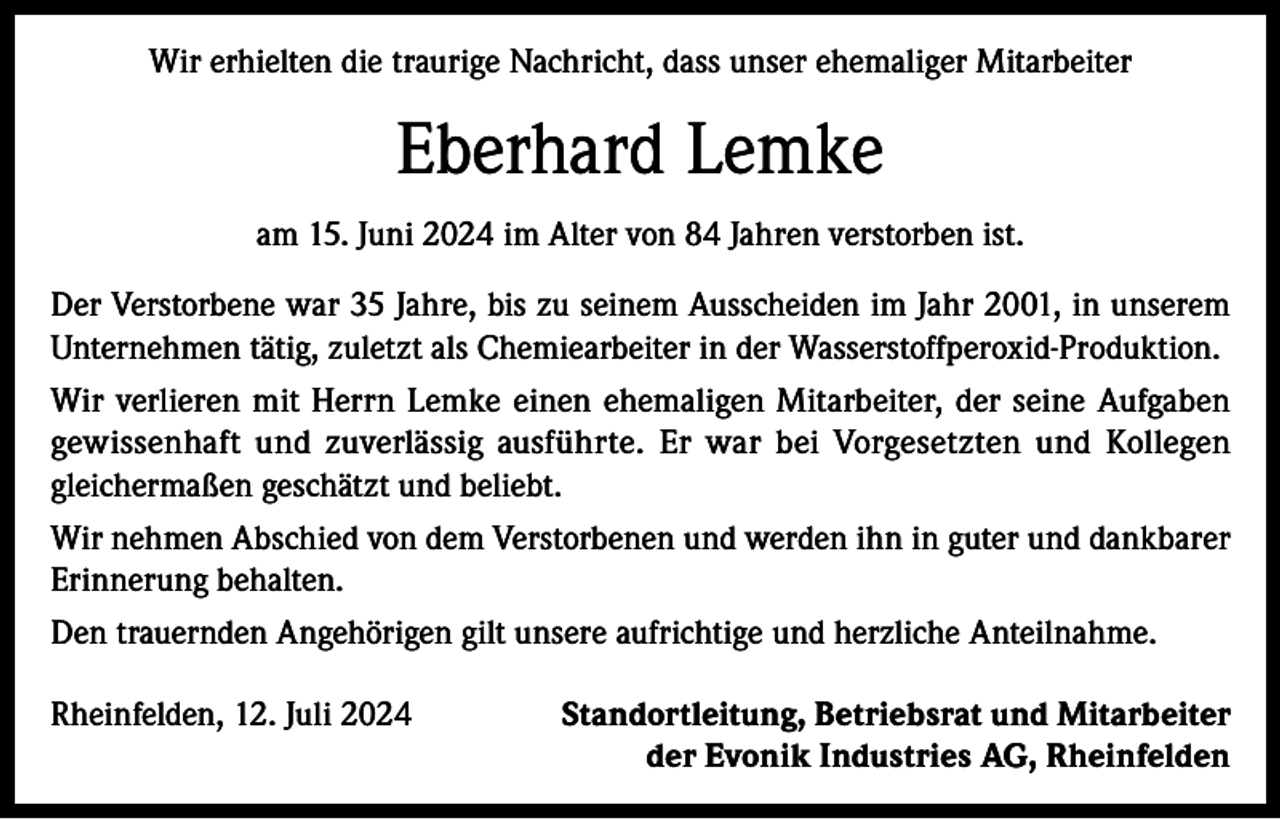 Wir erhielten die traurige Nachricht, dass unser ehemaliger Mitarbeiter

Eberhard Lemke

am 15. Juni 2024 im Alter von 84 Jahren verstorben ist.

Der Verstorbene war 35 Jahre, bis zu seinem Ausscheiden im Jahr 2001, in unserem Unternehmen tätig, zuletzt als Chemiearbeiter in der Wasserstoffperoxid-Produktion.

Wir verlieren mit Herrn Lemke einen ehemaligen Mitarbeiter, der seine Aufgaben gewissenhaft und zuverlässig ausführte. Er war bei Vorgesetzten und Kollegen gleichermaßen geschätzt und beliebt.

Wir nehmen Abschied von dem Verstorbenen und werden ihn in guter und dankbarer Erinnerung behalten.

Den trauernden Angehörigen gilt unsere aufrichtige und herzliche Anteilnahme.

Rheinfelden, 12. Juli 2024

Standortleitung, Betriebsrat und Mitarbeiter der Evonik Industries AG, Rheinfelden